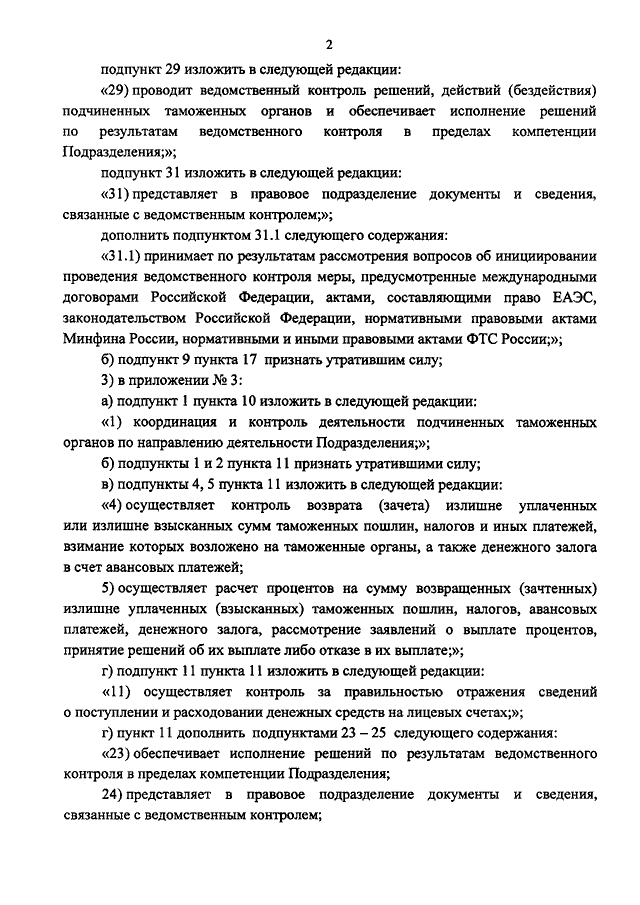 2

подпункт 29 изложить в следующей редакции:

«29) проводит ведомственный контроль решений, действий (бездействия) подчиненных таможенных органов и обеспечивает исполнение решений по результатам ведомственного контроля в пределах компетенции Подразделения;»;

подпункт 31 изложить в следующей редакции:

«31) представляет в правовое подразделение документы и сведения, связанные с ведомственным контролем;»;

дополнить подпунктом 31.1 следующего содержания:

«31.1) принимает по результатам рассмотрения вопросов об инициировании проведения ведомственного контроля меры, предусмотренные международными договорами Российской Федерации, актами, составляющими право ЕАЭС, законодательством Российской Федерации, нормативными правовыми актами Минфина России, нормативными и иными правовыми актами ФТС России;»;

б) подпункт 9 пункта 17 признать утратившим силу;

3) в приложении № 3:

а) подпункт 1 пункта 10 изложить в следующей редакции:

«1) координация и контроль деятельности подчиненных таможенных органов по направлению деятельности Подразделения;»;

б) подпункты 1 и 2 пункта 11 признать утратившими силу;

в) подпункты 4, 5 пункта 11 изложить в следующей редакции:

«4) осуществляет контроль возврата (зачета) излишне уплаченных или излишне взысканных сумм таможенных пошлин, налогов и иных платежей, взимание которых возложено на таможенные органы, а также денежного залога в счет авансовых платежей;

5) осуществляет расчет процентов на сумму возвращенных (зачтенных) излишне уплаченных (взысканных) таможенных пошлин, налогов, авансовых платежей, денежного залога, рассмотрение заявлений о выплате процентов, принятие решений об их выплате либо отказе в их выплате;»;

г) подпункт 11 пункта 11 изложить в следующей редакции:

«11) осуществляет контроль за правильностью отражения сведений о поступлении и расходовании денежных средств на лицевых счетах;»;

г) пункт 11 дополнить подпунктами 23 – 25 следующего содержания:

«23) обеспечивает исполнение решений по результатам ведомственного контроля в пределах компетенции Подразделения;

24) представляет в правовое подразделение документы и сведения, связанные с ведомственным контролем;